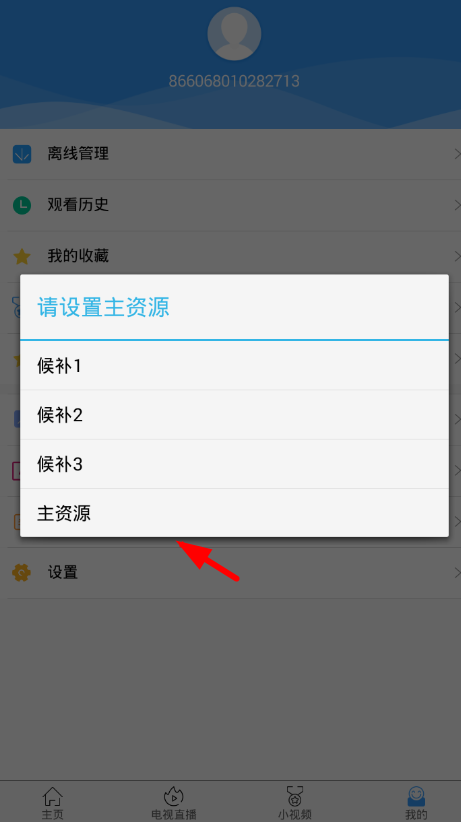 866068010282713

离线管理

观看历史

我的收藏

请设置主资源

候补1

候补2

候补3

主资源

设置

主页
电视直播
小视频
我的